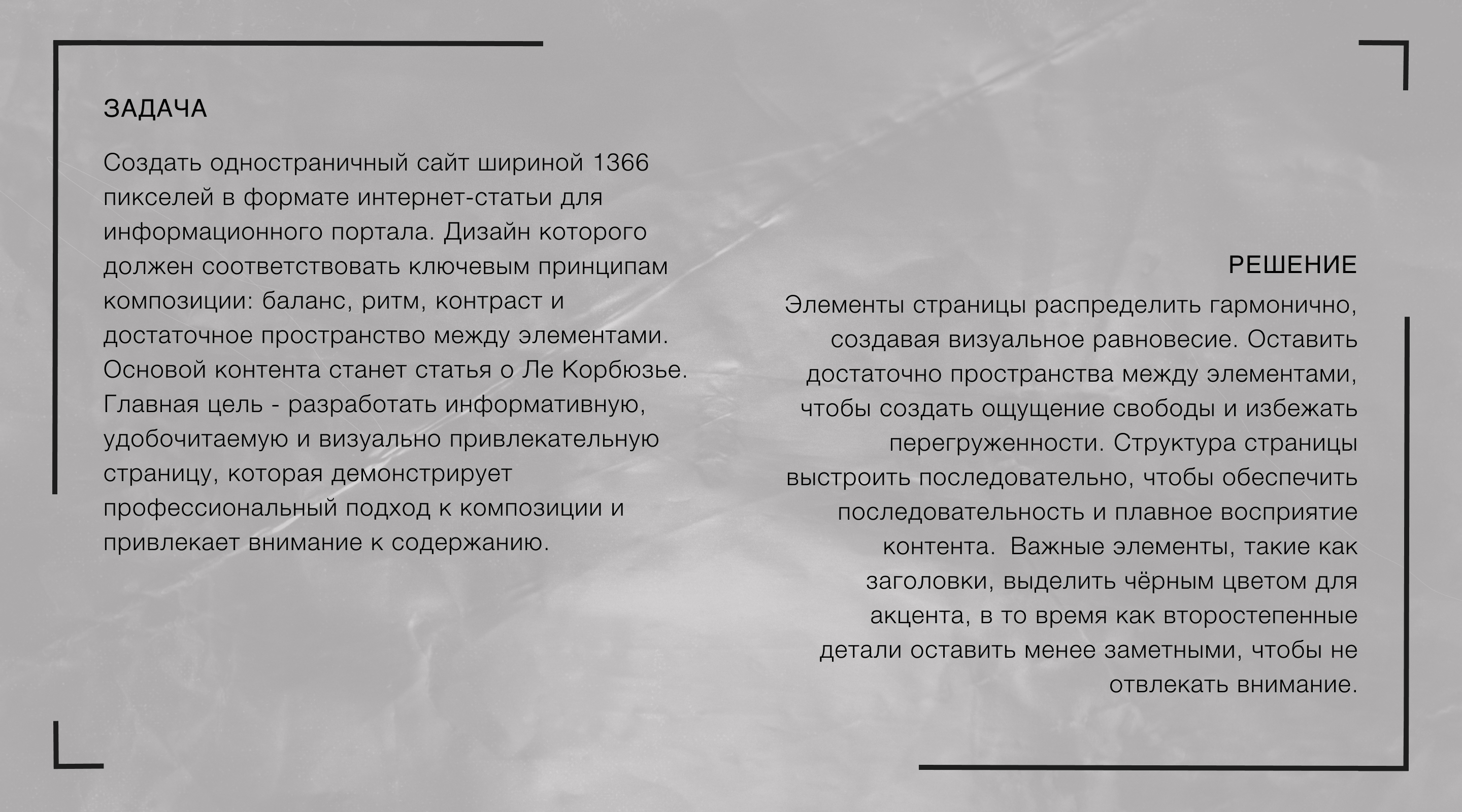 ЗАДАЧА

Создать одностраничный сайт шириной 1366 пикселей в формате интернет-статьи для информационного портала. Дизайн которого должен соответствовать ключевым принципам композиции: баланс, ритм, контраст и достаточное пространство между элементами. Основой контента станет статья о Ле Корбюзье. Главная цель - разработать информативную, удобочитаемую и визуально привлекательную страницу, которая демонстрирует профессиональный подход к композиции и привлекает внимание к содержанию.

РЕШЕНИЕ

Элементы страницы распределить гармонично, создавая визуальное равновесие. Оставить достаточно пространства между элементами, чтобы создать ощущение свободы и избежать перегруженности. Структура страницы выстроить последовательно, чтобы обеспечить последовательность и плавное восприятие контента. Важные элементы, такие как заголовки, выделить чёрным цветом для акцента, в то время как второстепенные детали оставить менее заметными, чтобы не отвлекать внимание.